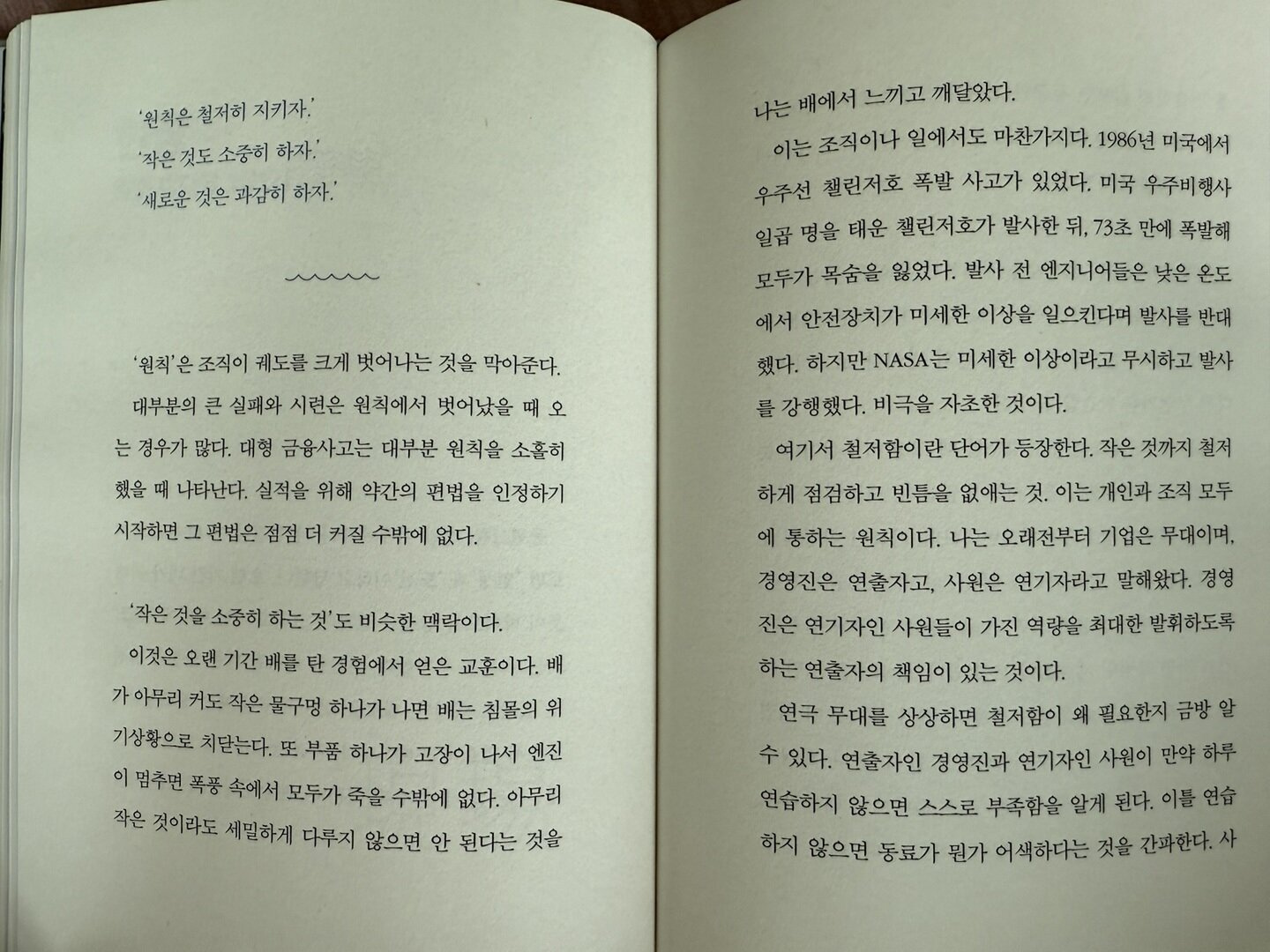 '원칙은 철저히 지키자.'
'작은 것도 소중히 하자.'
'새로운 것은 과감히 하자.'

'원칙'은 조직이 궤도를 크게 벗어나는 것을 막아준다. 대부분의 큰 실패와 시련은 원칙에서 벗어났을 때 오는 경우가 많다. 대형 금융사고는 대부분 원칙을 소홀히 했을 때 나타난다. 실적을 위해 약간의 편법을 인정하기 시작하면 그 편법은 점점 더 커질 수밖에 없다.

'작은 것을 소중히 하는 것'도 비슷한 맥락이다.

이것은 오랜 기간 배를 탄 경험에서 얻은 교훈이다. 배가 아무리 커도 작은 물구멍 하나가 나면 배는 침몰의 위기상황으로 치닫는다. 또 부품 하나가 고장이 나서 엔진이 멈추면 폭풍 속에서 모두가 죽을 수밖에 없다. 아무리 작은 것이라도 세밀하게 다루지 않으면 안 된다는 것을 나는 배에서 느끼고 깨달았다.

이는 조직이나 일에서도 마찬가지다. 1986년 미국에서 우주선 챌린저호 폭발 사고가 있었다. 미국 우주비행사 일곱 명을 태운 챌린저호가 발사한 뒤, 73초 만에 폭발해 모두가 목숨을 잃었다. 발사 전 엔지니어들은 낮은 온도에서 안전장치가 미세한 이상을 일으킨다며 발사를 반대했다. 하지만 NASA는 미세한 이상이라고 무시하고 발사를 강행했다. 비극을 자초한 것이다.

여기서 철저함이란 단어가 등장한다. 작은 것까지 철저하게 점검하고 빈틈을 없애는 것. 이는 개인과 조직 모두에 통하는 원칙이다. 나는 오래전부터 기업은 무대이며, 경영진은 연출자고, 사원은 연기자라고 말해왔다. 경영진은 연기자인 사원들이 가진 역량을 최대한 발휘하도록 하는 연출자의 책임이 있는 것이다.

연극 무대를 상상하면 철저함이 왜 필요한지 금방 알 수 있다. 연출자인 경영진과 연기자인 사원이 만약 하루 연습하지 않으면 스스로 부족함을 알게 된다. 이틀 연습하지 않으면 동료가 뭔가 어색하다는 것을 간파한다. 사